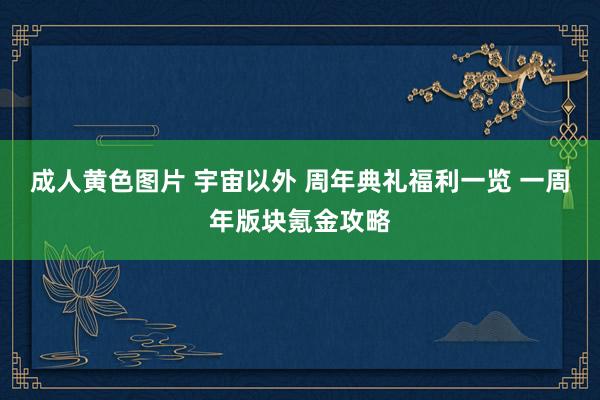 成人黄色图片 宇宙以外 周年典礼福利一览 一周年版块氪金攻略